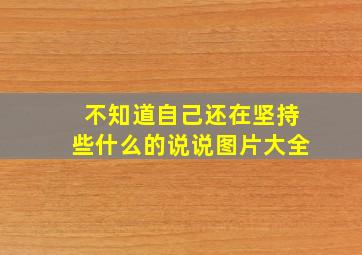 不知道自己还在坚持些什么的说说图片大全